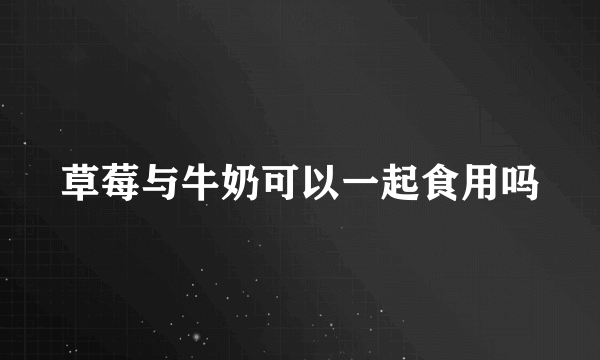 草莓与牛奶可以一起食用吗